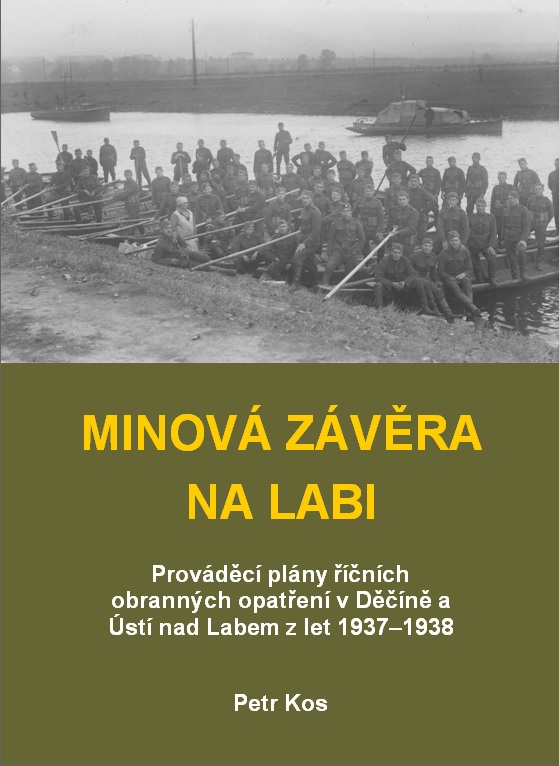 MINOVÁ ZÁVĚRA NA LABI

Prováděcí plány říčních obranných opatření v Děčíně a Ústí nad Labem z let 1937–1938

Petr Kos